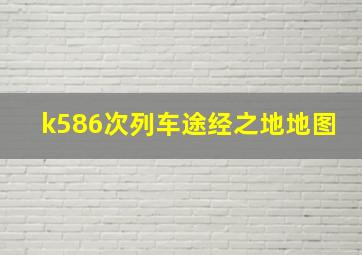 k586次列车途经之地地图